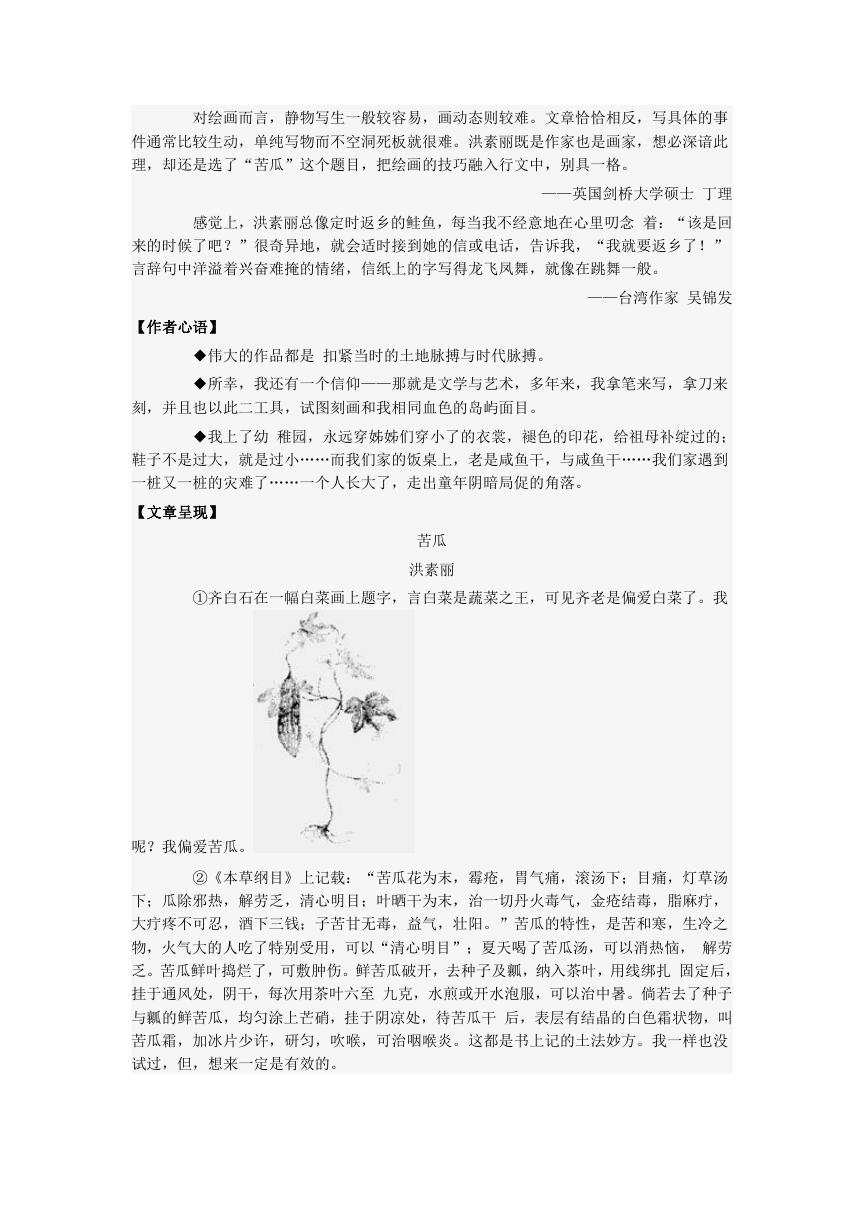 对绘画而言，静物写生一般较容易，画动态则较难。文章恰恰相反，写具体的事件通常比较生动，单纯写物而不空洞死板就很难。洪素丽既是作家也是画家，想必深谙此理，却还是选了“苦瓜”这个题目，把绘画的技巧融入行文中，别具一格。

——英国剑桥大学硕士 丁理

感觉上，洪素丽总像定时返乡的鲑鱼，每当我不经意地在心里叨念 着：“该是回来的时候了吧？”很奇异地，就会适时接到她的信或电话，告诉我，“我就要返乡了！”言辞句中洋溢着兴奋难掩的情绪，信纸上的字写得龙飞凤舞，就像在跳舞一般。

——台湾作家 吴锦发

【作者心语】

◆伟大的作品都是 扣紧当时的土地脉搏与时代脉搏。

◆所幸，我还有一个信仰——那就是文学与艺术，多年来，我拿笔来写，拿刀来刻，并且也以此二工具，试图刻画和我相同血色的岛屿面目。

◆我上了幼 稚园，永远穿姊姊们穿小了的衣裳，褪色的印花，给祖母补绽过的；鞋子不是过大，就是过小……而我们家的饭桌上，老是咸鱼干，与咸鱼干……我们家遇到一桩又一桩的灾难了……一个人长大了，走出童年阴暗局促的角落。

【文章呈现】

苦瓜

洪素丽

①齐白石在一幅白菜画上题字，言白菜是蔬菜之王，可见齐老是偏爱白菜了。我呢？我偏爱苦瓜。

②《本草纲目》上记载：“苦瓜花为末，霉疮，胃气痛，滚汤下；目痛，灯草汤下；瓜除邪热，解劳乏，清心明目；叶晒干为末，治一切丹火毒气，金疮结毒，脂麻疔，大疔疼不可忍，酒下三钱；子苦甘无毒，益气，壮阳。”苦瓜的特性，是苦和寒，生冷之物，火气大的人吃了特别受用，可以“清心明目”；夏天喝了苦瓜汤，可以消热恼， 解劳乏。苦瓜鲜叶捣烂了，可敷肿伤。鲜苦瓜破开，去种子及瓤，纳入茶叶，用线绑扎 固定后，挂于通风处，阴干，每次用茶叶六至 九克，水煎或开水泡服，可以治中暑。倘若去了种子与瓤的鲜苦瓜，均匀涂上芒硝，挂于阴凉处，待苦瓜干 后，表层有结晶的白色霜状物，叫苦瓜霜，加冰片少许，研匀，吹喉，可治咽喉炎。这都是书上记的土法妙方。我一样也没试过，但，想来一定是有效的。